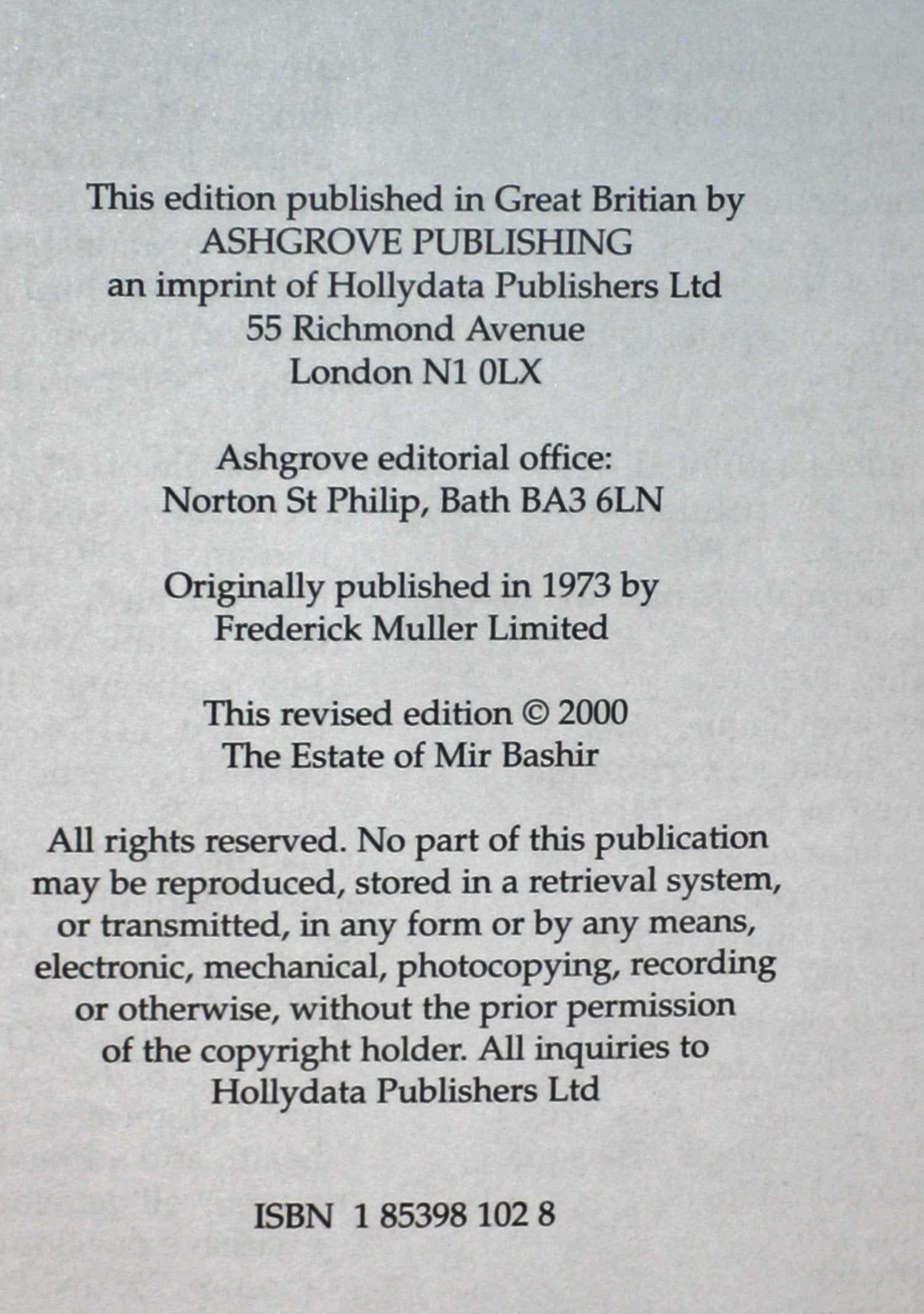 This edition published in Great Britian by
ASHGROVE PUBLISHING
an imprint of Hollydata Publishers Ltd
55 Richmond Avenue
London N1 0LX

Ashgrove editorial office:
Norton St Philip, Bath BA3 6LN

Originally published in 1973 by
Frederick Muller Limited

This revised edition © 2000
The Estate of Mir Bashir

All rights reserved. No part of this publication may be reproduced, stored in a retrieval system, or transmitted, in any form or by any means, electronic, mechanical, photocopying, recording or otherwise, without the prior permission of the copyright holder. All inquiries to Hollydata Publishers Ltd

ISBN 1 85398 102 8